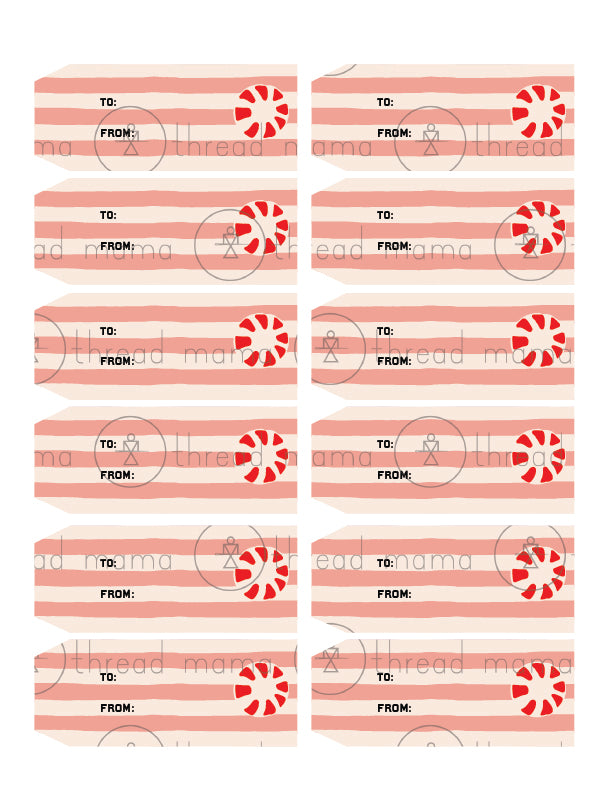 TO:
FROM:

TO:
FROM:

TO:
FROM:

TO:
FROM:

TO:
FROM:

TO:
FROM:

TO:
FROM:

TO:
FROM:

TO:
FROM:

TO:
FROM:

TO:
FROM:

TO:
FROM:

thread mama